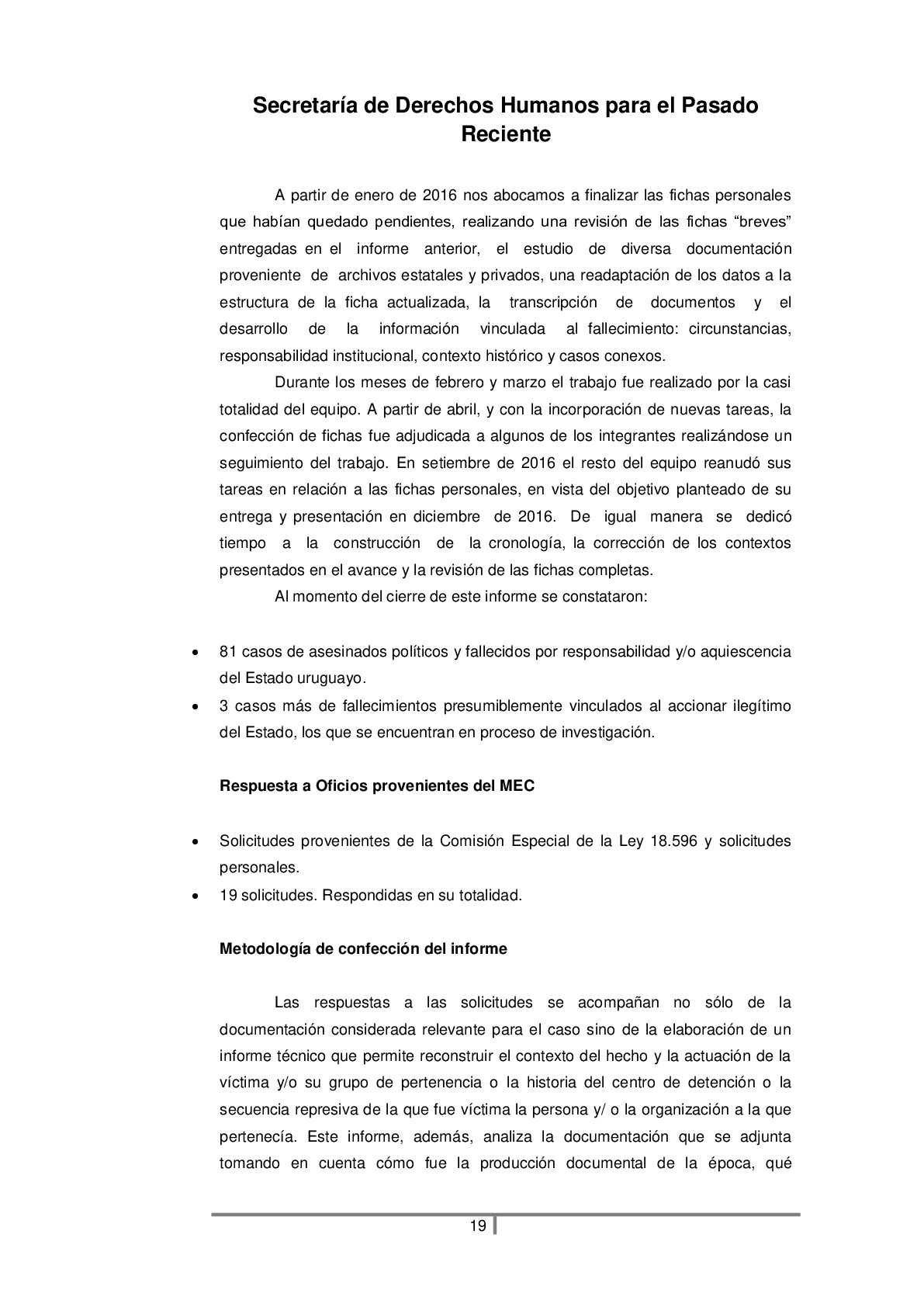 Secretaría de Derechos Humanos para el Pasado Reciente

A partir de enero de 2016 nos abocamos a finalizar las fichas personales que habían quedado pendientes, realizando una revisión de las fichas “breves” entregadas en el informe anterior, el estudio de diversa documentación proveniente de archivos estatales y privados, una readaptación de los datos a la estructura de la ficha actualizada, la transcripción de documentos y el desarrollo de la información vinculada al fallecimiento: circunstancias, responsabilidad institucional, contexto histórico y casos conexos.

Durante los meses de febrero y marzo el trabajo fue realizado por la casi totalidad del equipo. A partir de abril, y con la incorporación de nuevas tareas, la confección de fichas fue adjudicada a algunos de los integrantes realizándose un seguimiento del trabajo. En setiembre de 2016 el resto del equipo reanudó sus tareas en relación a las fichas personales, en vista del objetivo planteado de su entrega y presentación en diciembre de 2016. De igual manera se dedicó tiempo a la construcción de la cronología, la corrección de los contextos presentados en el avance y la revisión de las fichas completas.

Al momento del cierre de este informe se constataron:

• 81 casos de asesinados políticos y fallecidos por responsabilidad y/o aquiescencia del Estado uruguayo.
• 3 casos más de fallecimientos presumiblemente vinculados al accionar ilegítimo del Estado, los que se encuentran en proceso de investigación.

Respuesta a Oficios provenientes del MEC

• Solicitudes provenientes de la Comisión Especial de la Ley 18.596 y solicitudes personales.
• 19 solicitudes. Respondidas en su totalidad.

Metodología de confección del informe

Las respuestas a las solicitudes se acompañan no sólo de la documentación considerada relevante para el caso sino de la elaboración de un informe técnico que permite reconstruir el contexto del hecho y la actuación de la víctima y/o su grupo de pertenencia o la historia del centro de detención o la secuencia represiva de la que fue víctima la persona y/ o la organización a la que pertenecía. Este informe, además, analiza la documentación que se adjunta tomando en cuenta cómo fue la producción documental de la época, qué

19